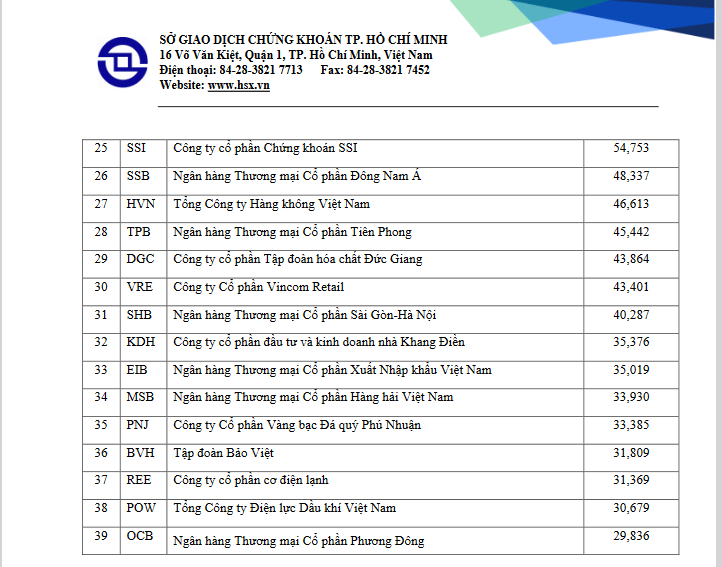 SỞ GIAO DỊCH CHỨNG KHOÁN TP. HỒ CHÍ MINH
16 Võ Văn Kiệt, Quận 1, TP. Hồ Chí Minh, Việt Nam
Điện thoại: 84-28-3821 7713 Fax: 84-28-3821 7452
Website: www.hsx.vn

| 25 | SSI | Công ty cổ phần Chứng khoán SSI | 54,753 |
|---|---|---|---|
| 26 | SSB | Ngân hàng Thương mại Cổ phần Đông Nam Á | 48,337 |
| 27 | HVN | Tổng Công ty Hàng không Việt Nam | 46,613 |
| 28 | TPB | Ngân hàng Thương mại Cổ phần Tiên Phong | 45,442 |
| 29 | DGC | Công ty cổ phần Tập đoàn hóa chất Đức Giang | 43,864 |
| 30 | VRE | Công ty Cổ phần Vincom Retail | 43,401 |
| 31 | SHB | Ngân hàng Thương mại Cổ phần Sài Gòn-Hà Nội | 40,287 |
| 32 | KDH | Công ty cổ phần đầu tư và kinh doanh nhà Khang Điền | 35,376 |
| 33 | EIB | Ngân hàng Thương mại Cổ phần Xuất Nhập khẩu Việt Nam | 35,019 |
| 34 | MSB | Ngân hàng Thương mại Cổ phần Hàng hải Việt Nam | 33,930 |
| 35 | PNJ | Công ty Cổ phần Vàng bạc Đá quý Phú Nhuận | 33,385 |
| 36 | BVH | Tập đoàn Bảo Việt | 31,809 |
| 37 | REE | Công ty cổ phần cơ điện lạnh | 31,369 |
| 38 | POW | Tổng Công ty Điện lực Dầu khí Việt Nam | 30,679 |
| 39 | OCB | Ngân hàng Thương mại Cổ phần Phương Đông | 29,836 |